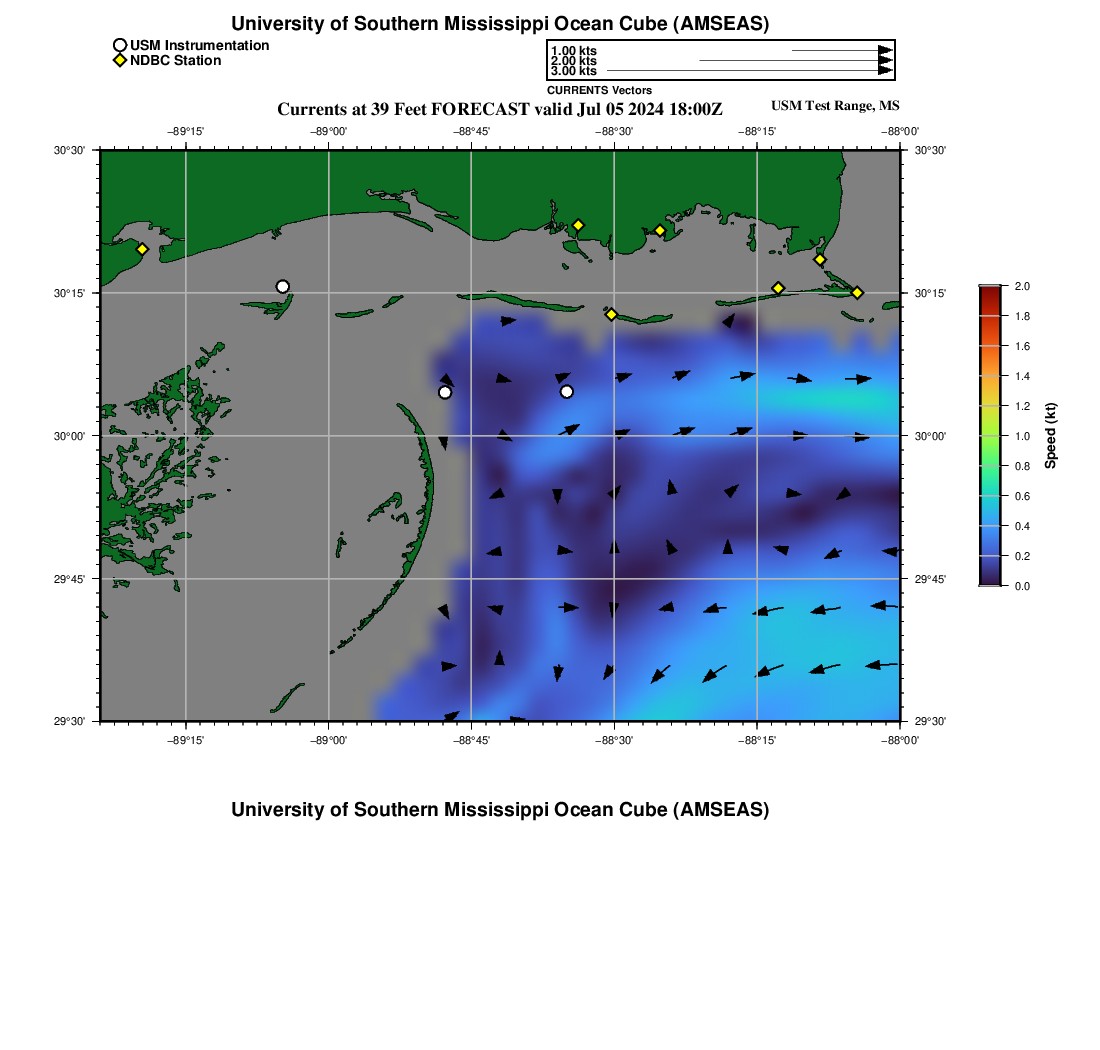 University of Southern Mississippi Ocean Cube (AMSEAS)

USM Instrumentation
NDBC Station

1.00 kts
2.00 kts
3.00 kts
CURRENTS Vectors

Currents at 39 Feet FORECAST valid Jul 05 2024 18:00Z

USM Test Range, MS

−89°15'
−89°00'
−88°45'
−88°30'
−88°15'
−88°00'

30°30'
30°15'
30°00'
29°45'
29°30'

30°30'
30°15'
30°00'
29°45'
29°30'

−89°15'
−89°00'
−88°45'
−88°30'
−88°15'
−88°00'

2.0
1.8
1.6
1.4
1.2
1.0
0.8
0.6
0.4
0.2
0.0
Speed (kt)

University of Southern Mississippi Ocean Cube (AMSEAS)